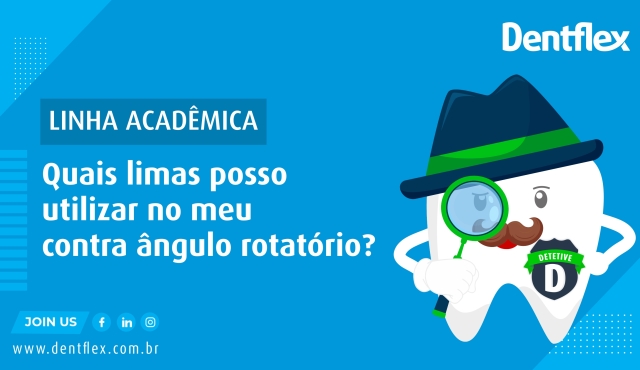 Dentflex

LINHA ACADÊMICA

Quais limas posso utilizar no meu contra ângulo rotatório?

DETETIVE
D

JOIN US f in

www.dentflex.com.br